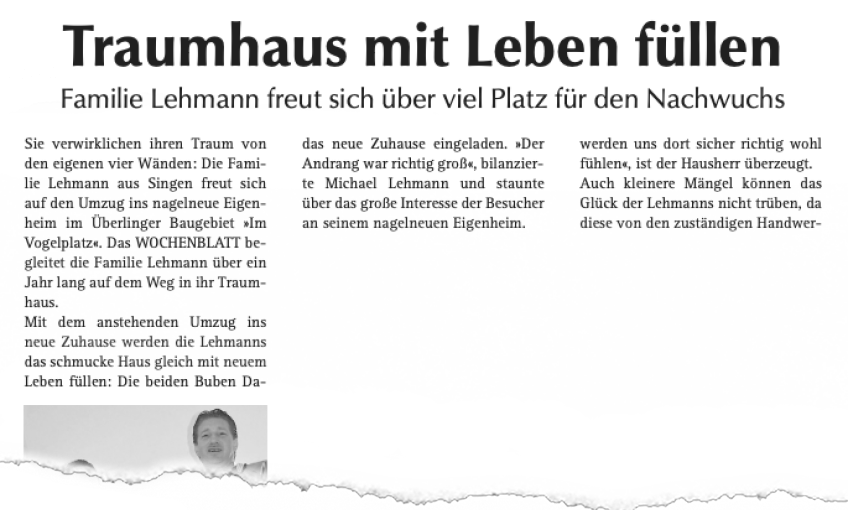 Traumhaus mit Leben füllen

Familie Lehmann freut sich über viel Platz für den Nachwuchs

Sie verwirklichen ihren Traum von den eigenen vier Wänden: Die Familie Lehmann aus Singen freut sich auf den Umzug ins nagelneue Eigenheim im Überlinger Baugebiet »Im Vogelplatz«. Das WOCHENBLATT begleitet die Familie Lehmann über ein Jahr lang auf dem Weg in ihr Traumhaus.
Mit dem anstehenden Umzug ins neue Zuhause werden die Lehmanns das schmucke Haus gleich mit neuem Leben füllen: Die beiden Buben Da-

das neue Zuhause eingeladen. »Der Andrang war richtig groß«, bilanzierte Michael Lehmann und staunte über das große Interesse der Besucher an seinem nagelneuen Eigenheim.

werden uns dort sicher richtig wohl fühlen«, ist der Hausherr überzeugt.
Auch kleinere Mängel können das Glück der Lehmanns nicht trüben, da diese von den zuständigen Handwer-